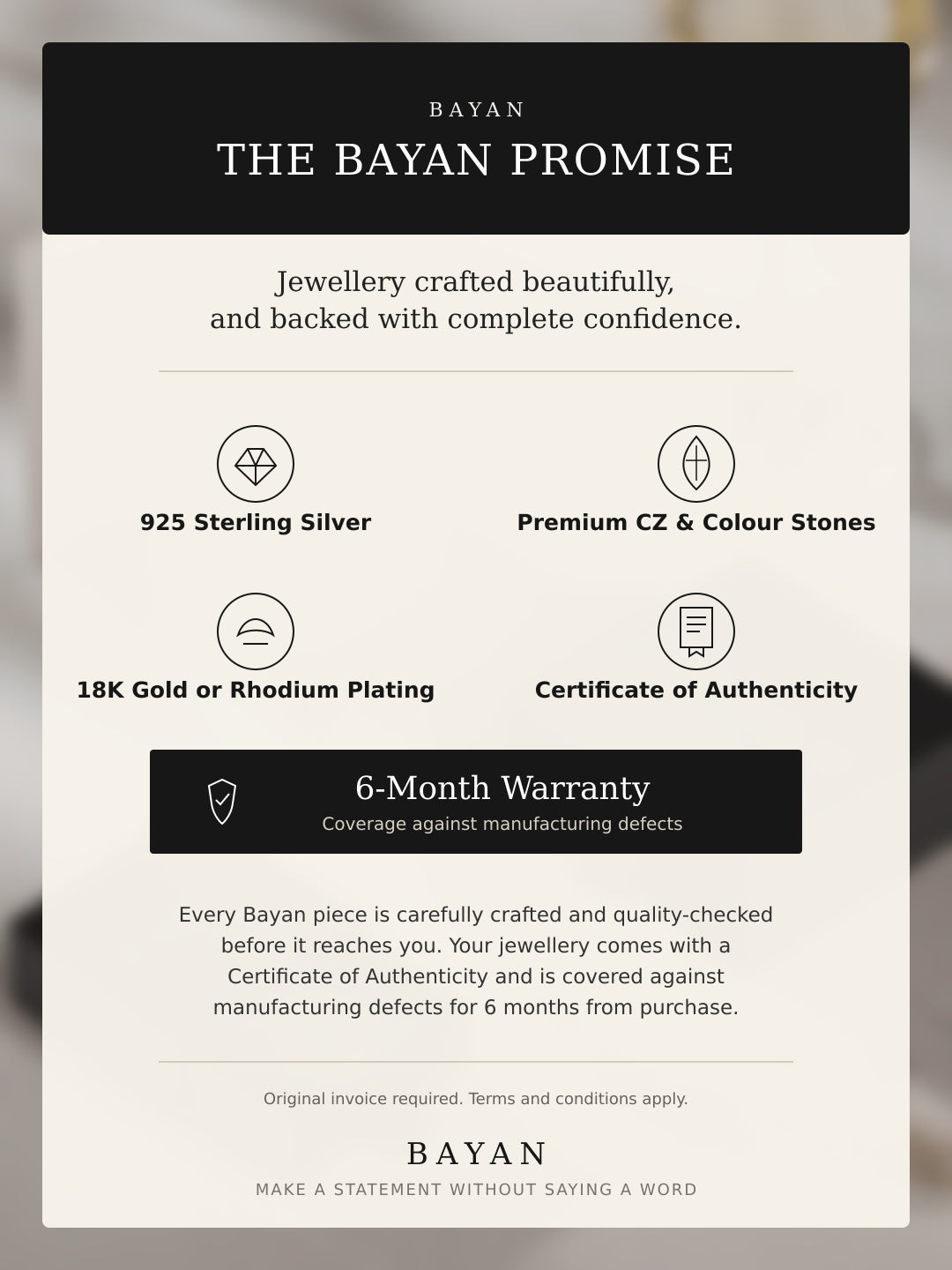 BAYAN

THE BAYAN PROMISE

Jewellery crafted beautifully, and backed with complete confidence.

925 Sterling Silver

Premium CZ & Colour Stones

18K Gold or Rhodium Plating

Certificate of Authenticity

6-Month Warranty
Coverage against manufacturing defects

Every Bayan piece is carefully crafted and quality-checked before it reaches you. Your jewellery comes with a Certificate of Authenticity and is covered against manufacturing defects for 6 months from purchase.

Original invoice required. Terms and conditions apply.

BAYAN
MAKE A STATEMENT WITHOUT SAYING A WORD